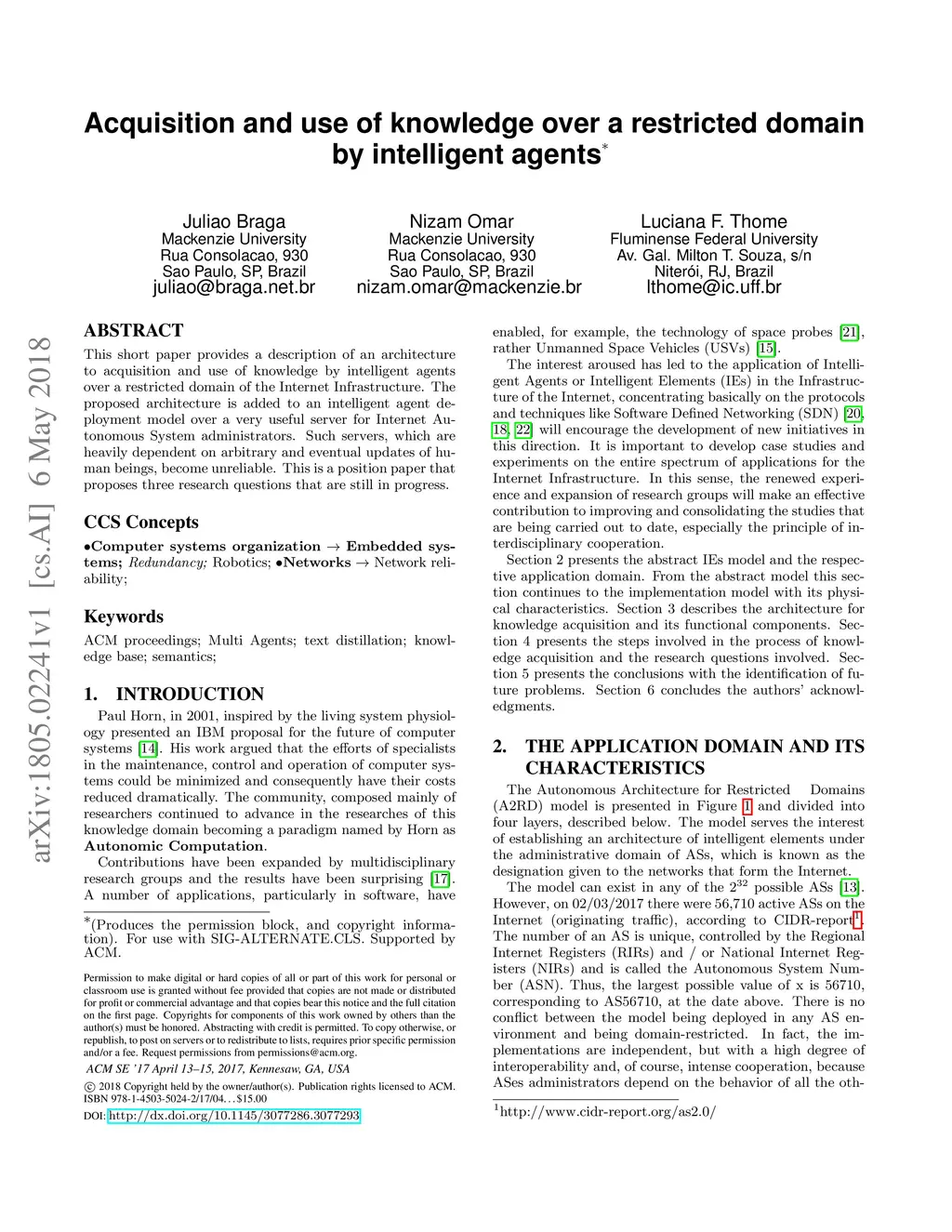 arXiv:1805.02241v1 [cs.AI] 6 May 2018

Acquisition and use of knowledge over a restricted domain by intelligent agents*

Juliao Braga
Mackenzie University
Rua Consolacao, 930
Sao Paulo, SP, Brazil
juliao@braga.net.br

Nizam Omar
Mackenzie University
Rua Consolacao, 930
Sao Paulo, SP, Brazil
nizam.omar@mackenzie.br

Luciana F. Thome
Fluminense Federal University
Av. Gal. Milton T. Souza, s/n
Niterói, RJ, Brazil
lthome@ic.uff.br

ABSTRACT

This short paper provides a description of an architecture to acquisition and use of knowledge by intelligent agents over a restricted domain of the Internet Infrastructure. The proposed architecture is added to an intelligent agent deployment model over a very useful server for Internet Autonomous System administrators. Such servers, which are heavily dependent on arbitrary and eventual updates of human beings, become unreliable. This is a position paper that proposes three research questions that are still in progress.

CCS Concepts

•Computer systems organization → Embedded systems; Redundancy; Robotics; •Networks → Network reliability;

Keywords

ACM proceedings; Multi Agents; text distillation; knowledge base; semantics;

1. INTRODUCTION

Paul Horn, in 2001, inspired by the living system physiology presented an IBM proposal for the future of computer systems [14]. His work argued that the efforts of specialists in the maintenance, control and operation of computer systems could be minimized and consequently have their costs reduced dramatically. The community, composed mainly of researchers continued to advance in the researches of this knowledge domain becoming a paradigm named by Horn as Autonomic Computation.

Contributions have been expanded by multidisciplinary research groups and the results have been surprising [17]. A number of applications, particularly in software, have

*(Produces the permission block, and copyright information). For use with SIG-ALTERNATE.CLS. Supported by ACM.

Permission to make digital or hard copies of all or part of this work for personal or classroom use is granted without fee provided that copies are not made or distributed for profit or commercial advantage and that copies bear this notice and the full citation on the first page. Copyrights for components of this work owned by others than the author(s) must be honored. Abstracting with credit is permitted. To copy otherwise, or republish, to post on servers or to redistribute to lists, requires prior specific permission and/or a fee. Request permissions from permissions@acm.org.

ACM SE '17 April 13–15, 2017, Kennesaw, GA, USA

© 2018 Copyright held by the owner/author(s). Publication rights licensed to ACM. ISBN 978-1-4503-5024-2/17/04...$15.00

DOI: http://dx.doi.org/10.1145/3077286.3077293

enabled, for example, the technology of space probes [21], rather Unmanned Space Vehicles (USVs) [15].

The interest aroused has led to the application of Intelligent Agents or Intelligent Elements (IEs) in the Infrastructure of the Internet, concentrating basically on the protocols and techniques like Software Defined Networking (SDN) [20, 18, 22] will encourage the development of new initiatives in this direction. It is important to develop case studies and experiments on the entire spectrum of applications for the Internet Infrastructure. In this sense, the renewed experience and expansion of research groups will make an effective contribution to improving and consolidating the studies that are being carried out to date, especially the principle of interdisciplinary cooperation.

Section 2 presents the abstract IEs model and the respective application domain. From the abstract model this section continues to the implementation model with its physical characteristics. Section 3 describes the architecture for knowledge acquisition and its functional components. Section 4 presents the steps involved in the process of knowledge acquisition and the research questions involved. Section 5 presents the conclusions with the identification of future problems. Section 6 concludes the authors' acknowledgments.

2. THE APPLICATION DOMAIN AND ITS CHARACTERISTICS

The Autonomous Architecture for Restricted Domains (A2RD) model is presented in Figure 1 and divided into four layers, described below. The model serves the interest of establishing an architecture of intelligent elements under the administrative domain of ASs, which is known as the designation given to the networks that form the Internet.

The model can exist in any of the $2^{32}$ possible ASs [13]. However, on 02/03/2017 there were 56,710 active ASs on the Internet (originating traffic), according to CIDR-report$^1$. The number of an AS is unique, controlled by the Regional Internet Registers (RIRs) and / or National Internet Registers (NIRs) and is called the Autonomous System Number (ASN). Thus, the largest possible value of x is 56710, corresponding to AS56710, at the date above. There is no conflict between the model being deployed in any AS environment and being domain-restricted. In fact, the implementations are independent, but with a high degree of interoperability and, of course, intense cooperation, because ASes administrators depend on the behavior of all the oth-

$^1$http://www.cidr-report.org/as2.0/